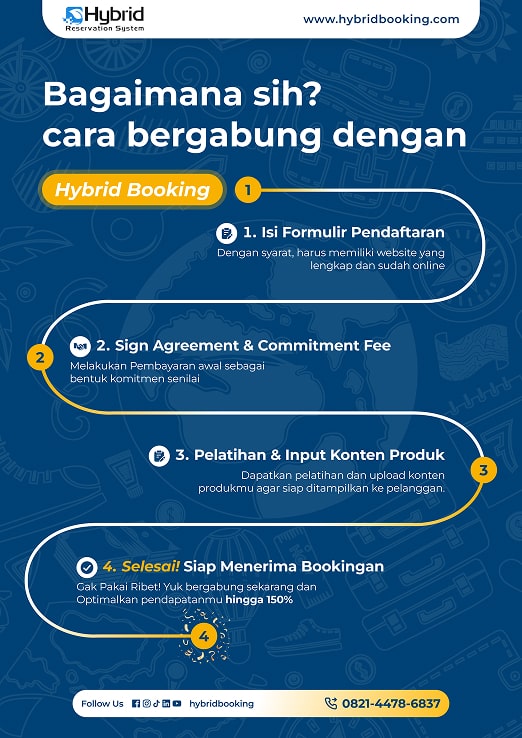 Hybrid
Reservation System

www.hybridbooking.com

Bagaimana sih?
cara bergabung dengan

Hybrid Booking

1

1. Isi Formulir Pendaftaran

Dengan syarat, harus memiliki website yang lengkap dan sudah online

2

2. Sign Agreement & Commitment Fee

Melakukan Pembayaran awal sebagai bentuk komitmen senilai

3. Pelatihan & Input Konten Produk

Dapatkan pelatihan dan upload konten produkmu agar siap ditampilkan ke pelanggan.

3

4. Selesai! Siap Menerima Bookingan

Gak Pakai Ribet! Yuk bergabung sekarang dan Optimalkan pendapatanmu hingga 150%

4

Follow Us hybridbooking

0821-4478-6837